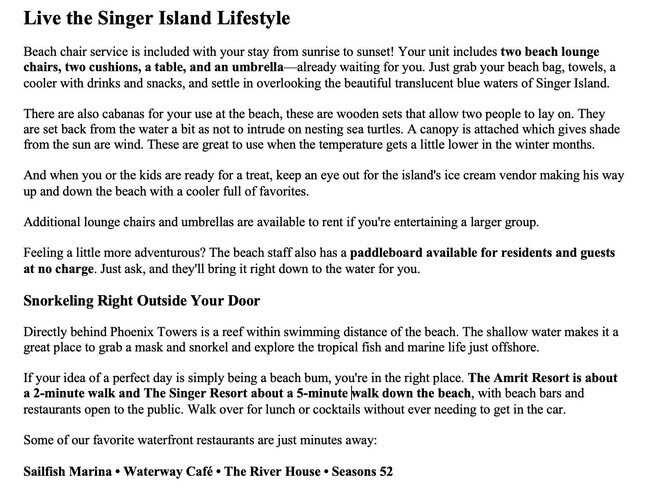 Live the Singer Island Lifestyle

Beach chair service is included with your stay from sunrise to sunset! Your unit includes two beach lounge chairs, two cushions, a table, and an umbrella—already waiting for you. Just grab your beach bag, towels, a cooler with drinks and snacks, and settle in overlooking the beautiful translucent blue waters of Singer Island.

There are also cabanas for your use at the beach, these are wooden sets that allow two people to lay on. They are set back from the water a bit as not to intrude on nesting sea turtles. A canopy is attached which gives shade from the sun are wind. These are great to use when the temperature gets a little lower in the winter months.

And when you or the kids are ready for a treat, keep an eye out for the island's ice cream vendor making his way up and down the beach with a cooler full of favorites.

Additional lounge chairs and umbrellas are available to rent if you're entertaining a larger group.

Feeling a little more adventurous? The beach staff also has a paddleboard available for residents and guests at no charge. Just ask, and they'll bring it right down to the water for you.

Snorkeling Right Outside Your Door

Directly behind Phoenix Towers is a reef within swimming distance of the beach. The shallow water makes it a great place to grab a mask and snorkel and explore the tropical fish and marine life just offshore.

If your idea of a perfect day is simply being a beach bum, you're in the right place. The Amrit Resort is about a 2-minute walk and The Singer Resort about a 5-minute walk down the beach, with beach bars and restaurants open to the public. Walk over for lunch or cocktails without ever needing to get in the car.

Some of our favorite waterfront restaurants are just minutes away:

Sailfish Marina • Waterway Café • The River House • Seasons 52